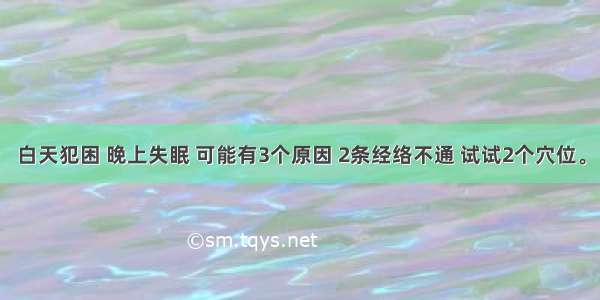 白天犯困 晚上失眠 可能有3个原因 2条经络不通 试试2个穴位。

©sm.tqys.net